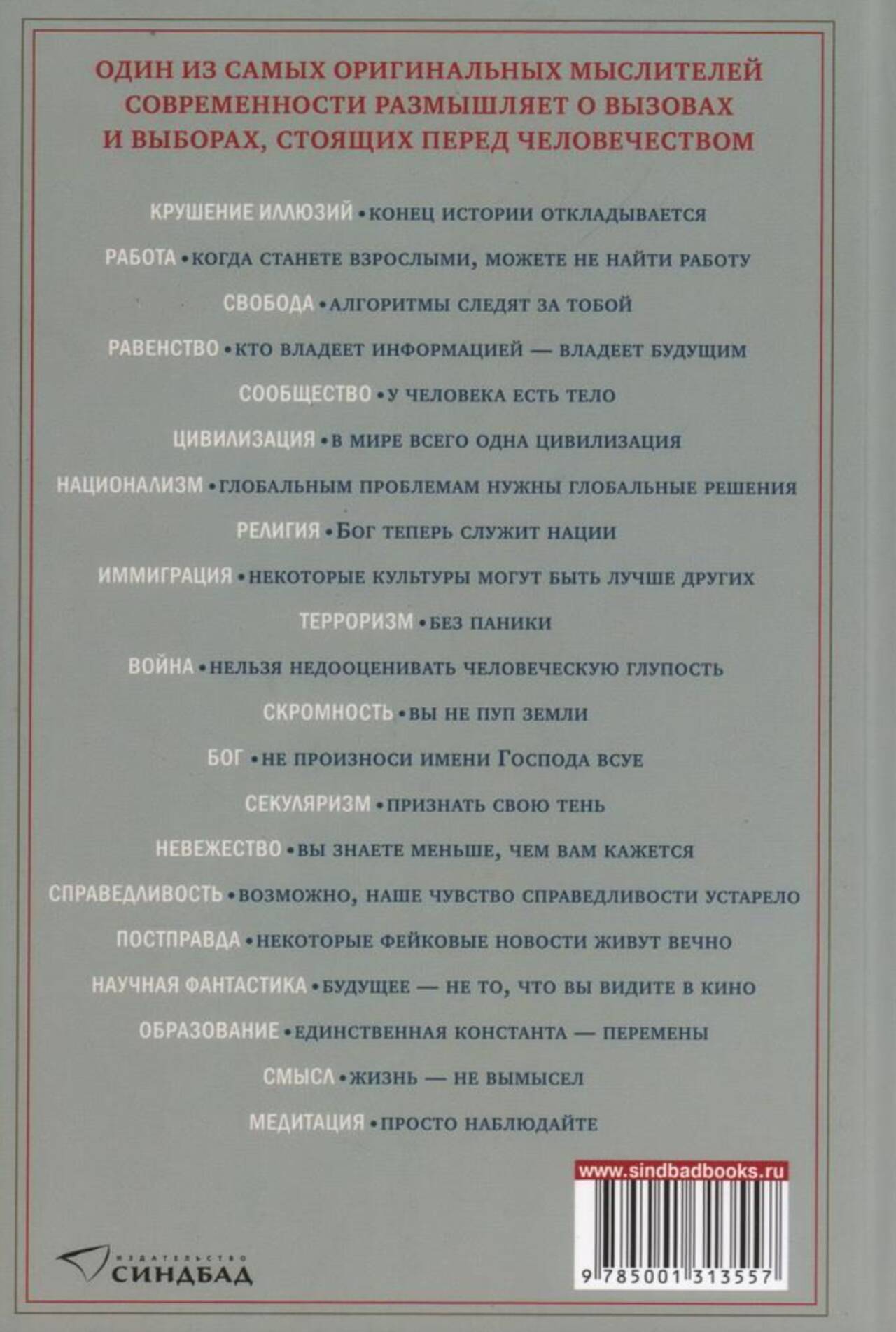 ОДИН ИЗ САМЫХ ОРИГИНАЛЬНЫХ МЫСЛИТЕЛЕЙ СОВРЕМЕННОСТИ РАЗМЫШЛЯЕТ О ВЫЗОВАХ И ВЫБОРАХ, СТОЯЩИХ ПЕРЕД ЧЕЛОВЕЧЕСТВОМ

КРУШЕНИЕ ИЛЛЮЗИЙ • КОНЕЦ ИСТОРИИ ОТКЛАДЫВАЕТСЯ

РАБОТА • КОГДА СТАНЕТЕ ВЗРОСЛЫМИ, МОЖЕТЕ НЕ НАЙТИ РАБОТУ

СВОБОДА • АЛГОРИТМЫ СЛЕДЯТ ЗА ТОБОЙ

РАВЕНСТВО • КТО ВЛАДЕЕТ ИНФОРМАЦИЕЙ — ВЛАДЕЕТ БУДУЩИМ

СООБЩЕСТВО • У ЧЕЛОВЕКА ЕСТЬ ТЕЛО

ЦИВИЛИЗАЦИЯ • В МИРЕ ВСЕГО ОДНА ЦИВИЛИЗАЦИЯ

НАЦИОНАЛИЗМ • ГЛОБАЛЬНЫМ ПРОБЛЕМАМ НУЖНЫ ГЛОБАЛЬНЫЕ РЕШЕНИЯ

РЕЛИГИЯ • БОГ ТЕПЕРЬ СЛУЖИТ НАЦИИ

ИММИГРАЦИЯ • НЕКОТОРЫЕ КУЛЬТУРЫ МОГУТ БЫТЬ ЛУЧШЕ ДРУГИХ

ТЕРРОРИЗМ • БЕЗ ПАНИКИ

ВОЙНА • НЕЛЬЗЯ НЕДООЦЕНИВАТЬ ЧЕЛОВЕЧЕСКУЮ ГЛУПОСТЬ

СКРОМНОСТЬ • ВЫ НЕ ПУП ЗЕМЛИ

БОГ • НЕ ПРОИЗНОСИ ИМЕНИ ГОСПОДА ВСУЕ

СЕКУЛЯРИЗМ • ПРИЗНАТЬ СВОЮ ТЕНЬ

НЕВЕЖЕСТВО • ВЫ ЗНАЕТЕ МЕНЬШЕ, ЧЕМ ВАМ КАЖЕТСЯ

СПРАВЕДЛИВОСТЬ • ВОЗМОЖНО, НАШЕ ЧУВСТВО СПРАВЕДЛИВОСТИ УСТАРЕЛО

ПОСТПРАВДА • НЕКОТОРЫЕ ФЕЙКОВЫЕ НОВОСТИ ЖИВУТ ВЕЧНО

НАУЧНАЯ ФАНТАСТИКА • БУДУЩЕЕ — НЕ ТО, ЧТО ВЫ ВИДИТЕ В КИНО

ОБРАЗОВАНИЕ • ЕДИНСТВЕННАЯ КОНСТАНТА — ПЕРЕМЕНЫ

СМЫСЛ • ЖИЗНЬ — НЕ ВЫМЫСЕЛ

МЕДИТАЦИЯ • ПРОСТО НАБЛЮДАЙТЕ

www.sindbadbooks.ru

ИЗДАТЕЛЬСТВО СИНДБАД

9 785001 313557